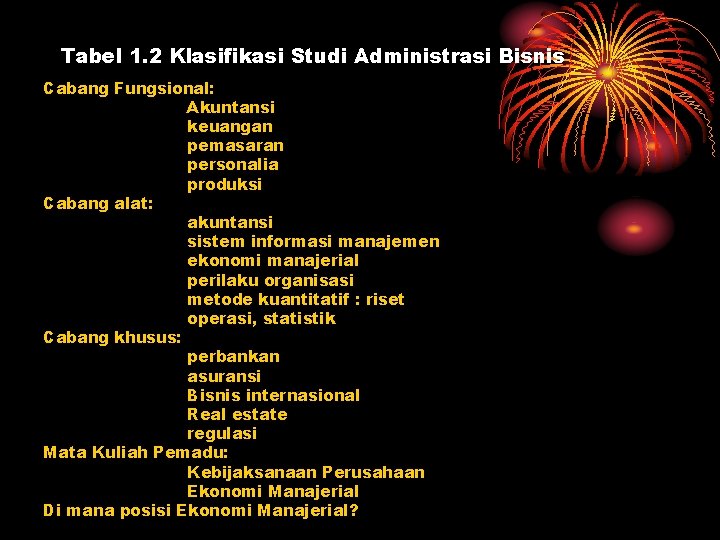 Tabel 1.2 Klasifikasi Studi Administrasi Bisnis

Cabang Fungsional:
Akuntansi
keuangan
pemasaran
personalia
produksi
Cabang alat:
akuntansi
sistem informasi manajemen
ekonomi manajerial
perilaku organisasi
metode kuantitatif : riset operasi, statistik
Cabang khusus:
perbankan
asuransi
Bisnis internasional
Real estate
regulasi
Mata Kuliah Pemadu:
Kebijaksanaan Perusahaan
Ekonomi Manajerial
Di mana posisi Ekonomi Manajerial?